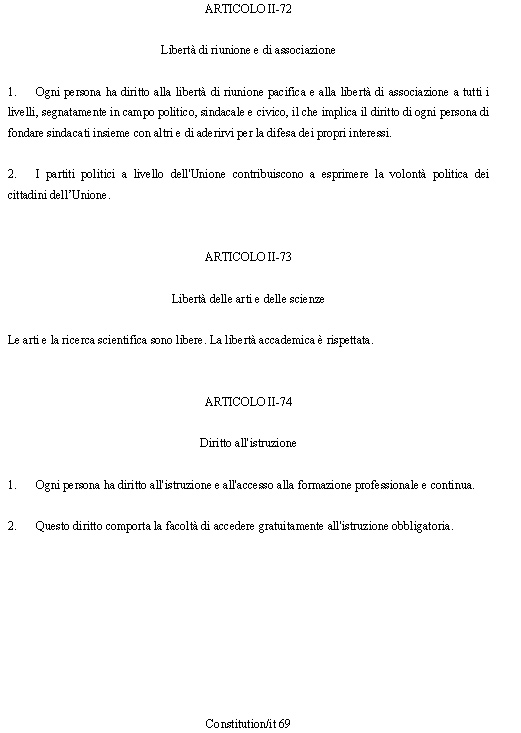 ARTICOLO II-72

Libertà di riunione e di associazione

1. Ogni persona ha diritto alla libertà di riunione pacifica e alla libertà di associazione a tutti i livelli, segnatamente in campo politico, sindacale e civico, il che implica il diritto di ogni persona di fondare sindacati insieme con altri e di aderirvi per la difesa dei propri interessi.

2. I partiti politici a livello dell'Unione contribuiscono a esprimere la volontà politica dei cittadini dell'Unione.

ARTICOLO II-73

Libertà delle arti e delle scienze

Le arti e la ricerca scientifica sono libere. La libertà accademica è rispettata.

ARTICOLO II-74

Diritto all'istruzione

1. Ogni persona ha diritto all'istruzione e all'accesso alla formazione professionale e continua.

2. Questo diritto comporta la facoltà di accedere gratuitamente all'istruzione obbligatoria.

Constitution/it 69